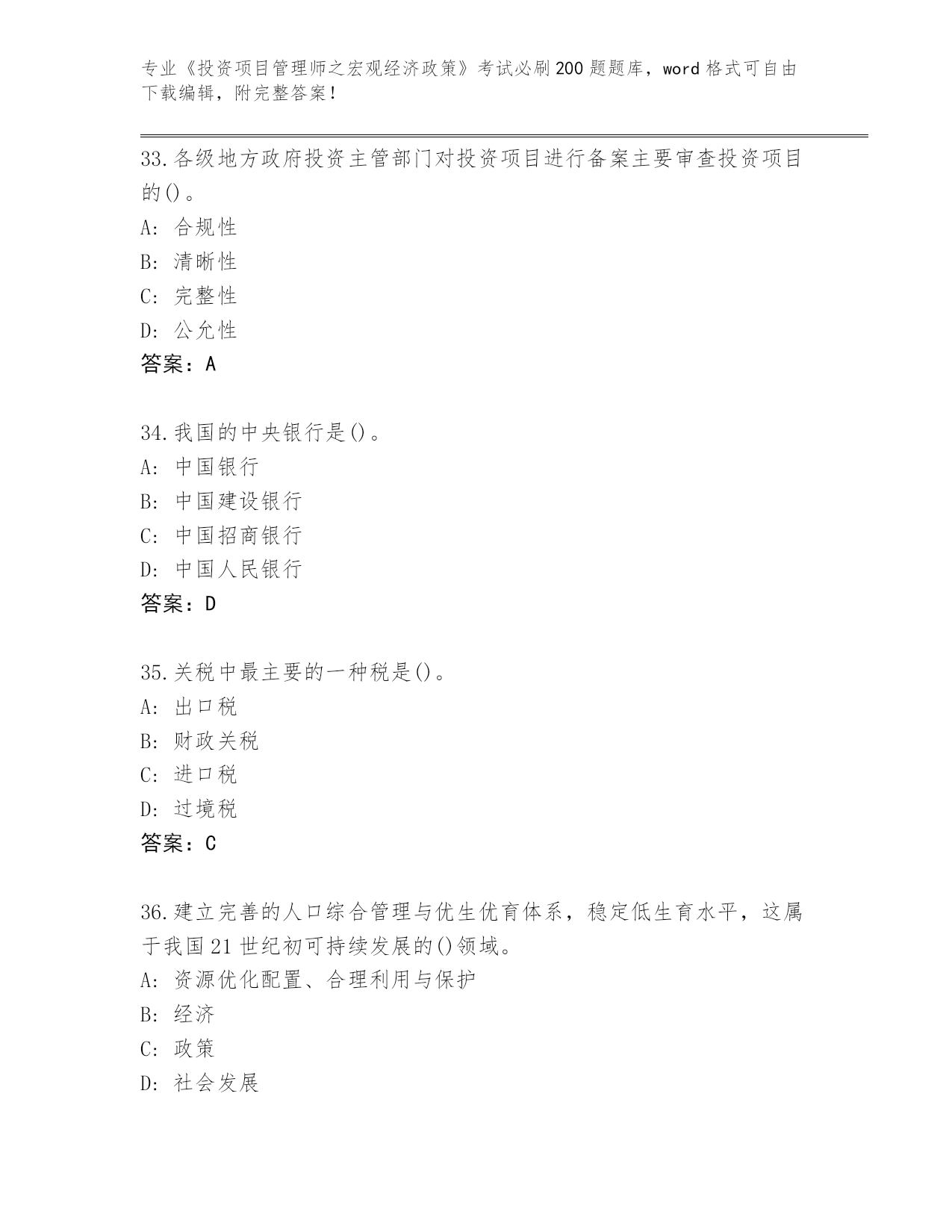 专业《投资项目管理师之宏观经济政策》考试必刷200题题库，word格式可自由下载编辑，附完整答案！

33.各级地方政府投资主管部门对投资项目进行备案主要审查投资项目的()。
A：合规性
B：清晰性
C：完整性
D：公允性
答案：A

34.我国的中央银行是()。
A：中国银行
B：中国建设银行
C：中国招商银行
D：中国人民银行
答案：D

35.关税中最主要的一种税是()。
A：出口税
B：财政关税
C：进口税
D：过境税
答案：C

36.建立完善的人口综合管理与优生优育体系，稳定低生育水平，这属于我国21世纪初可持续发展的()领域。
A：资源优化配置、合理利用与保护
B：经济
C：政策
D：社会发展